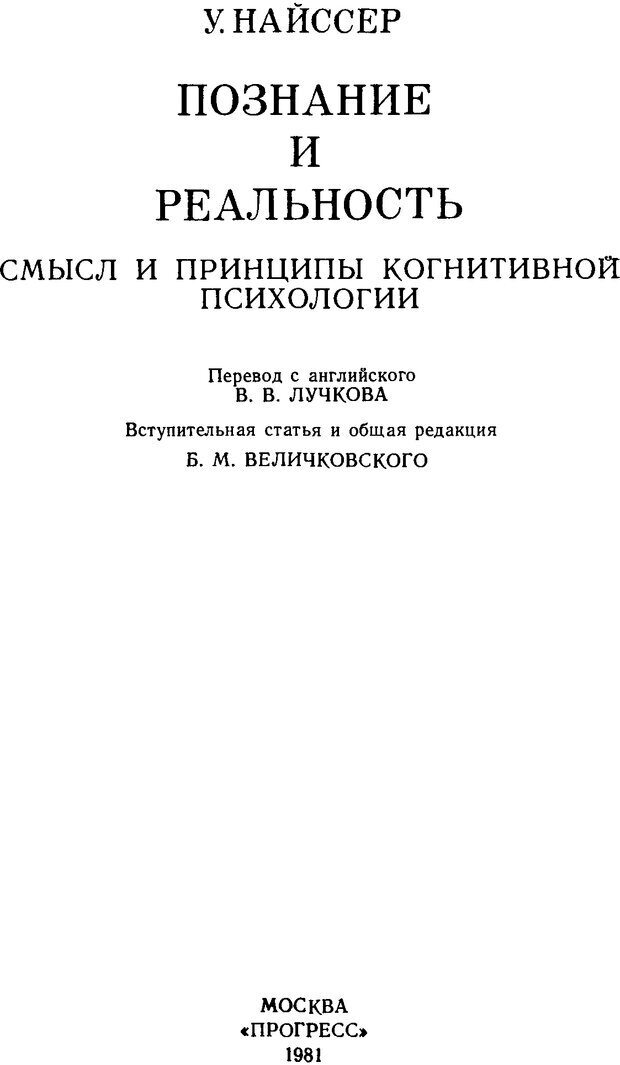 У. НАЙССЕР

ПОЗНАНИЕ
И
РЕАЛЬНОСТЬ

СМЫСЛ И ПРИНЦИПЫ КОГНИТИВНОЙ ПСИХОЛОГИИ

Перевод с английского
В. В. ЛУЧКОВА

Вступительная статья и общая редакция
Б. М. ВЕЛИЧКОВСКОГО

МОСКВА
«ПРОГРЕСС»
1981